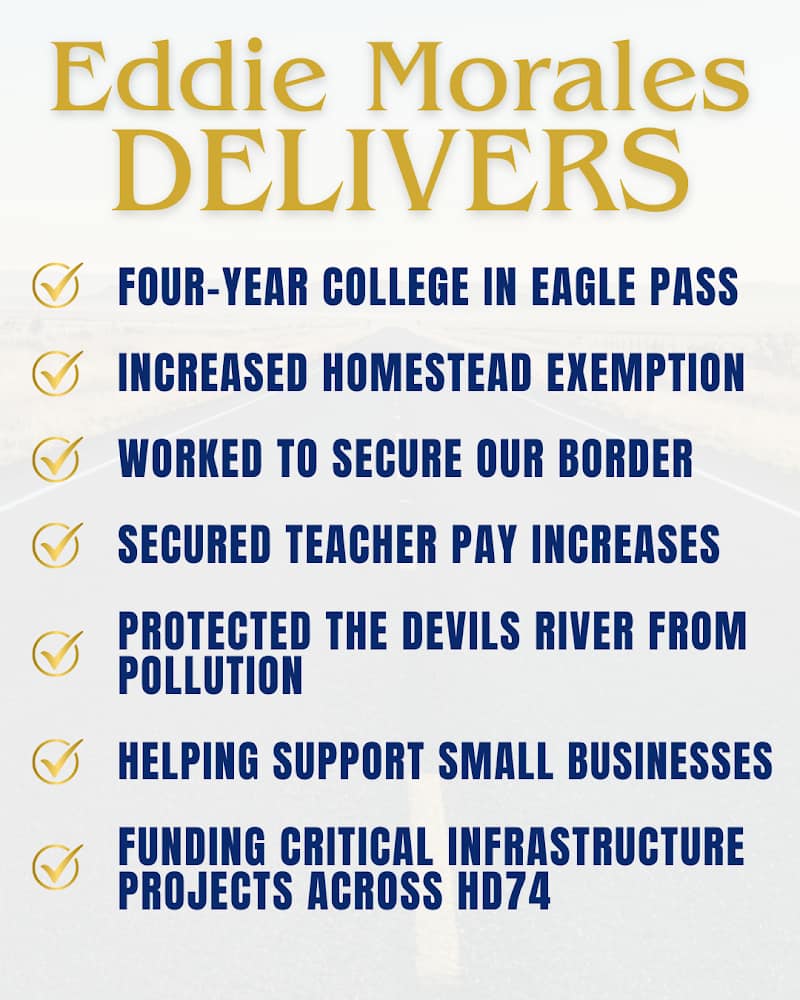 Eddie Morales
DELIVERS

FOUR-YEAR COLLEGE IN EAGLE PASS

INCREASED HOMESTEAD EXEMPTION

WORKED TO SECURE OUR BORDER

SECURED TEACHER PAY INCREASES

PROTECTED THE DEVILS RIVER FROM POLLUTION

HELPING SUPPORT SMALL BUSINESSES

FUNDING CRITICAL INFRASTRUCTURE PROJECTS ACROSS HD74